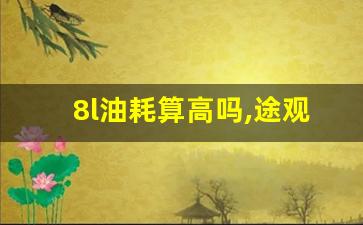 8l油耗算高吗,途观